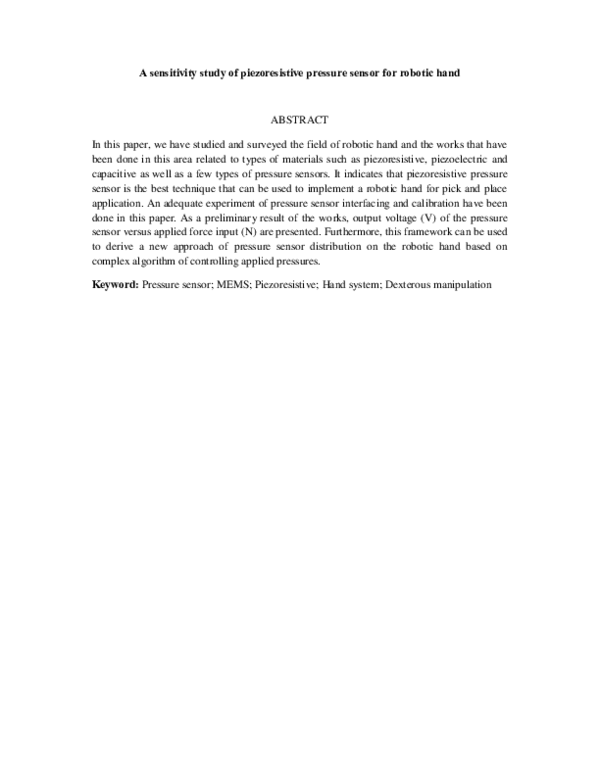 A sensitivity study of piezoresistive pressure sensor for robotic hand

ABSTRACT

In this paper, we have studied and surveyed the field of robotic hand and the works that have been done in this area related to types of materials such as piezoresistive, piezoelectric and capacitive as well as a few types of pressure sensors. It indicates that piezoresistive pressure sensor is the best technique that can be used to implement a robotic hand for pick and place application. An adequate experiment of pressure sensor interfacing and calibration have been done in this paper. As a preliminary result of the works, output voltage (V) of the pressure sensor versus applied force input (N) are presented. Furthermore, this framework can be used to derive a new approach of pressure sensor distribution on the robotic hand based on complex algorithm of controlling applied pressures.

Keyword: Pressure sensor; MEMS; Piezoresistive; Hand system; Dexterous manipulation